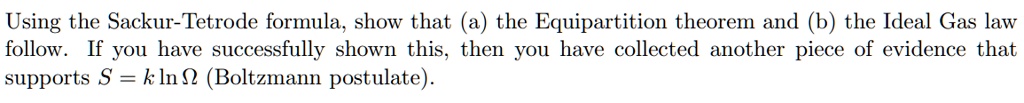 Using the Sackur-Tetrode formula, show that (a) the Equipartition theorem and (b) the Ideal Gas law follow. If you have successfully shown this, then you have collected another piece of evidence that supports $S = k \ln \Omega$ (Boltzmann postulate).